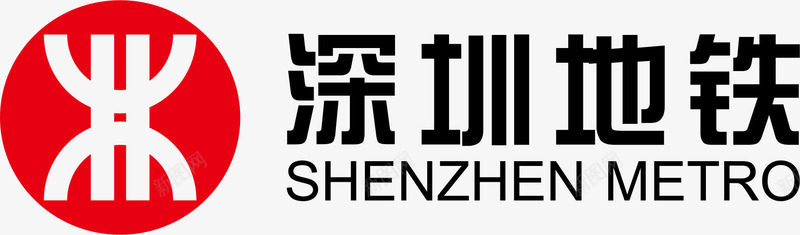 深圳地铁
SHENZHEN METRO